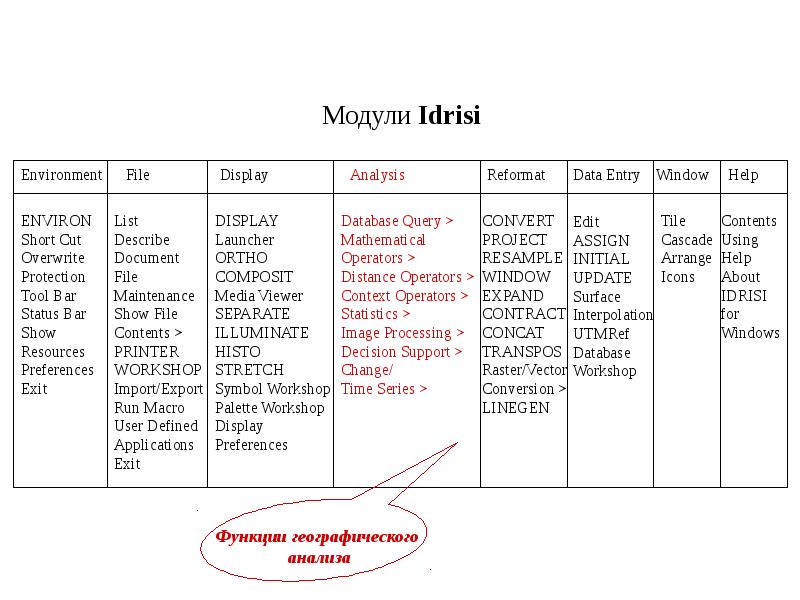 Модули **Idrisi**

| Environment | File | Display | Analysis | Reformat | Data Entry | Window | Help |
|---|---|---|---|---|---|---|---|
| ENVIRON Short Cut Overwrite Protection Tool Bar Status Bar Show Resources Preferences Exit | List Describe Document File Maintenance Show File Contents > PRINTER WORKSHOP Import/Export Run Macro User Defined Applications Exit | DISPLAY Launcher ORTHO COMPOSIT Media Viewer SEPARATE ILLUMINATE HISTO STRETCH Symbol Workshop Palette Workshop Display Preferences | Database Query > Mathematical Operators > Distance Operators > Context Operators > Statistics > Image Processing > Decision Support > Change/ Time Series > | CONVERT PROJECT RESAMPLE WINDOW EXPAND CONTRACT CONCAT TRANSPOS Raster/Vector Conversion > LINEGEN | Edit ASSIGN INITIAL UPDATE Surface Interpolation UTMRef Database Workshop | Tile Cascade Arrange Icons | Contents Using Help About IDRISI for Windows |

Функции географического анализа